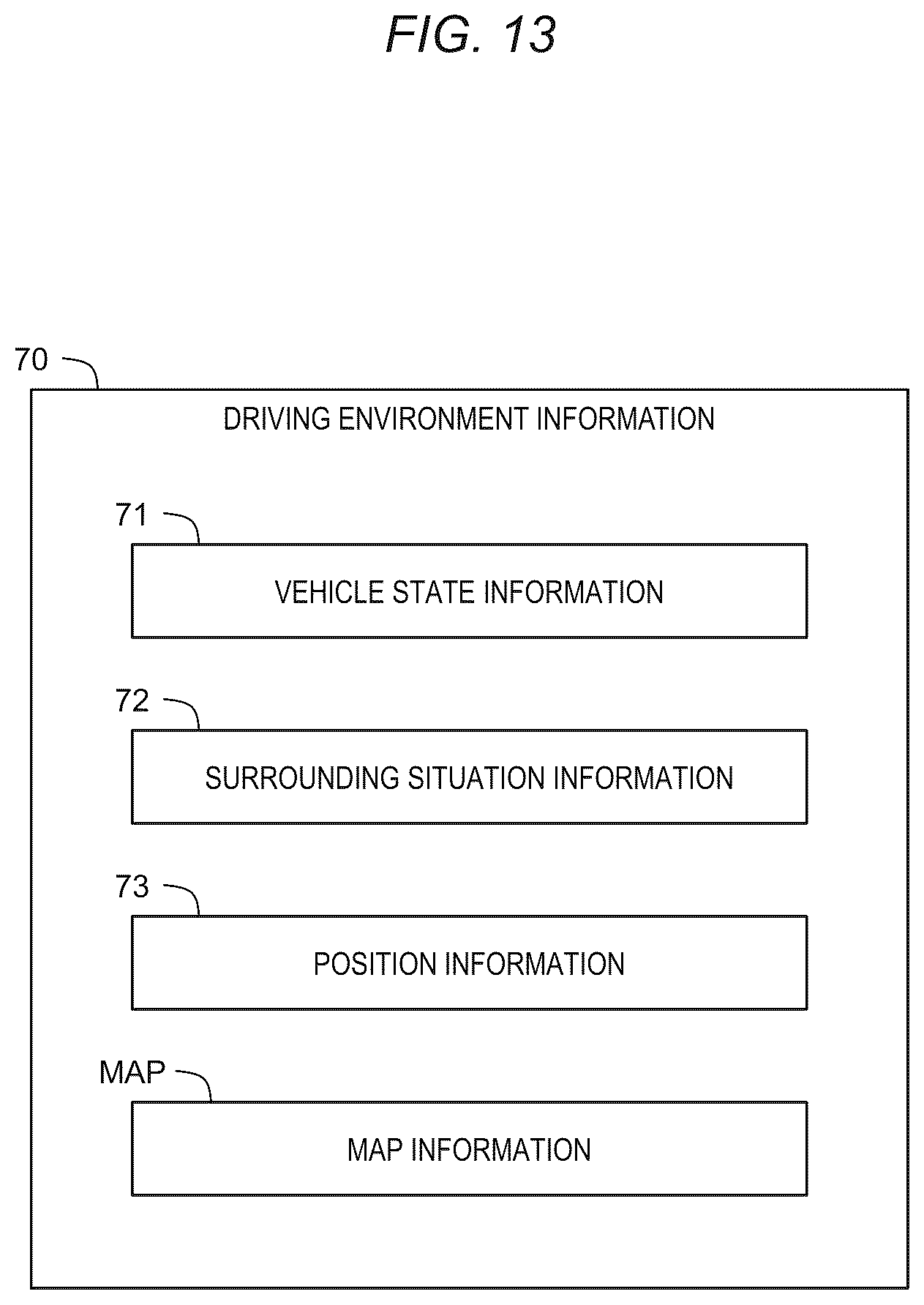 FIG. 13

70

DRIVING ENVIRONMENT INFORMATION

71

VEHICLE STATE INFORMATION

72

SURROUNDING SITUATION INFORMATION

73

POSITION INFORMATION

MAP

MAP INFORMATION